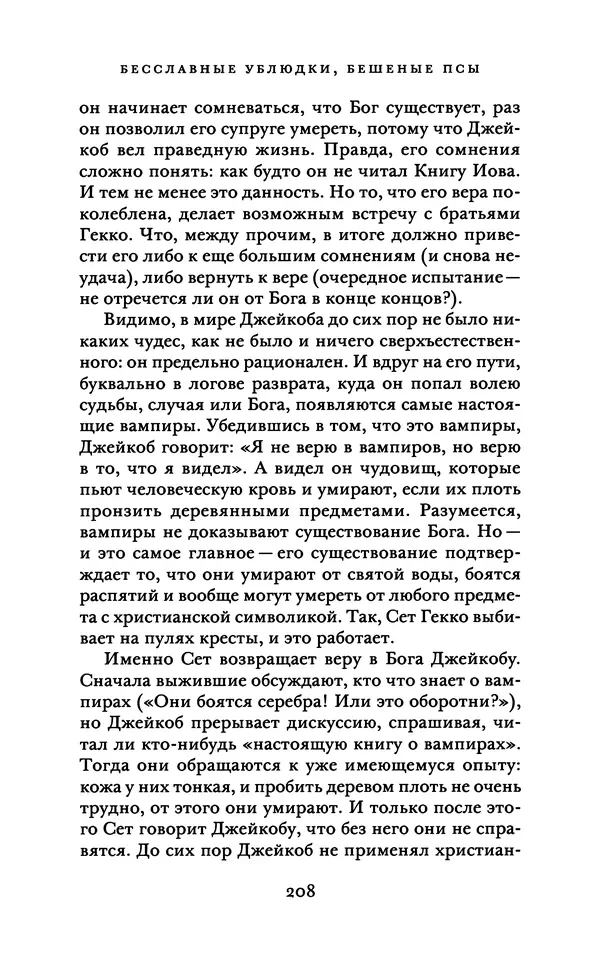 БЕССЛАВНЫЕ УБЛЮДКИ, БЕШЕНЫЕ ПСЫ

он начинает сомневаться, что Бог существует, раз он позволил его супруге умереть, потому что Джейкоб вел праведную жизнь. Правда, его сомнения сложно понять: как будто он не читал Книгу Иова. И тем не менее это данность. Но то, что его вера поколеблена, делает возможным встречу с братьями Гекко. Что, между прочим, в итоге должно привести его либо к еще большим сомнениям (и снова неудача), либо вернуть к вере (очередное испытание — не отречется ли он от Бога в конце концов?).

Видимо, в мире Джейкоба до сих пор не было никаких чудес, как не было и ничего сверхъестественного: он предельно рационален. И вдруг на его пути, буквально в логове разврата, куда он попал волею судьбы, случая или Бога, появляются самые настоящие вампиры. Убедившись в том, что это вампиры, Джейкоб говорит: «Я не верю в вампиров, но верю в то, что я видел». А видел он чудовищ, которые пьют человеческую кровь и умирают, если их плоть пронзить деревянными предметами. Разумеется, вампиры не доказывают существование Бога. Но — и это самое главное — его существование подтверждает то, что они умирают от святой воды, боятся распятий и вообще могут умереть от любого предмета с христианской символикой. Так, Сет Гекко выбивает на пулях кресты, и это работает.

Именно Сет возвращает веру в Бога Джейкобу. Сначала выжившие обсуждают, кто что знает о вампирах («Они боятся серебра! Или это оборотни?»), но Джейкоб прерывает дискуссию, спрашивая, читал ли кто-нибудь «настоящую книгу о вампирах». Тогда они обращаются к уже имеющемуся опыту: кожа у них тонкая, и пробить деревом плоть не очень трудно, от этого они умирают. И только после этого Сет говорит Джейкобу, что без него они не справятся. До сих пор Джейкоб не применял христиан-

208